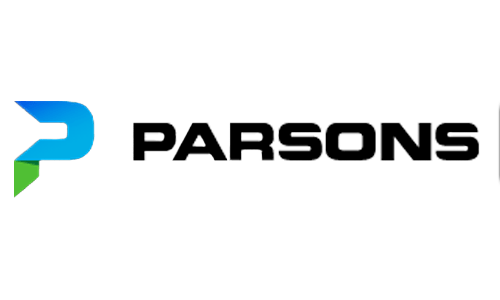 PARSONS